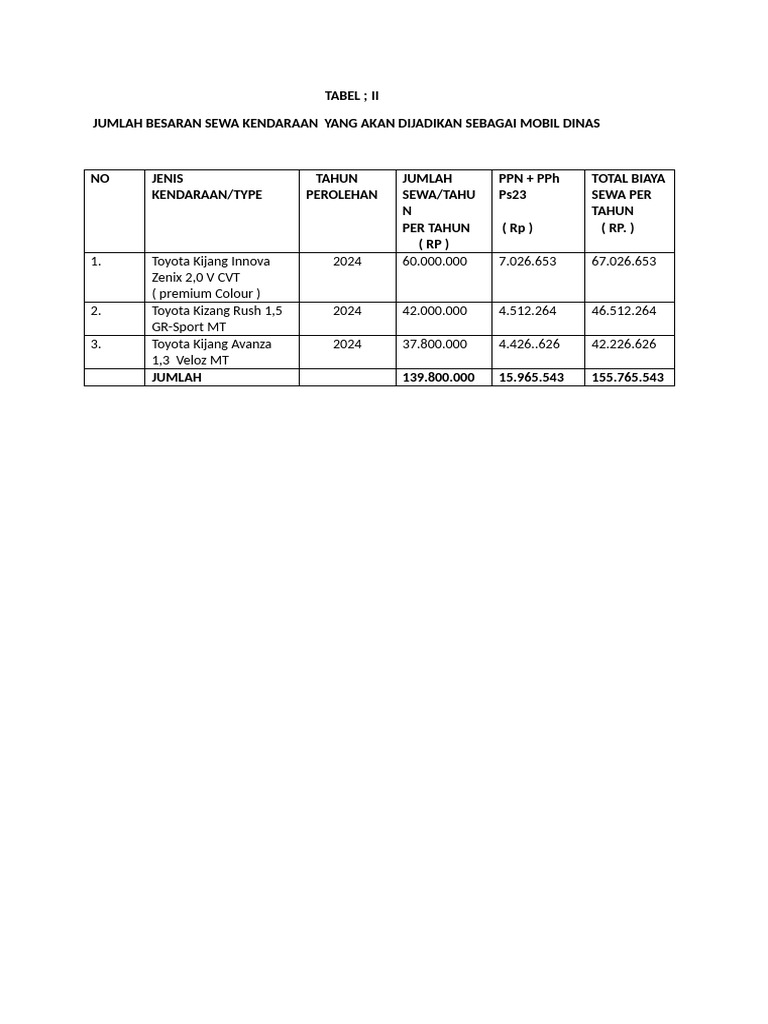 TABEL ; II

JUMLAH BESARAN SEWA KENDARAAN YANG AKAN DIJADIKAN SEBAGAI MOBIL DINAS

| NO | JENIS KENDARAAN/TYPE | TAHUN PEROLEHAN | JUMLAH SEWA/TAHUN PER TAHUN ( RP ) | PPN + PPh Ps23 ( Rp ) | TOTAL BIAYA SEWA PER TAHUN ( RP. ) |
|---|---|---|---|---|---|
| 1. | Toyota Kijang Innova Zenix 2,0 V CVT ( premium Colour ) | 2024 | 60.000.000 | 7.026.653 | 67.026.653 |
| 2. | Toyota Kizang Rush 1,5 GR-Sport MT | 2024 | 42.000.000 | 4.512.264 | 46.512.264 |
| 3. | Toyota Kijang Avanza 1,3 Veloz MT | 2024 | 37.800.000 | 4.426..626 | 42.226.626 |
| | JUMLAH | | 139.800.000 | 15.965.543 | 155.765.543 |